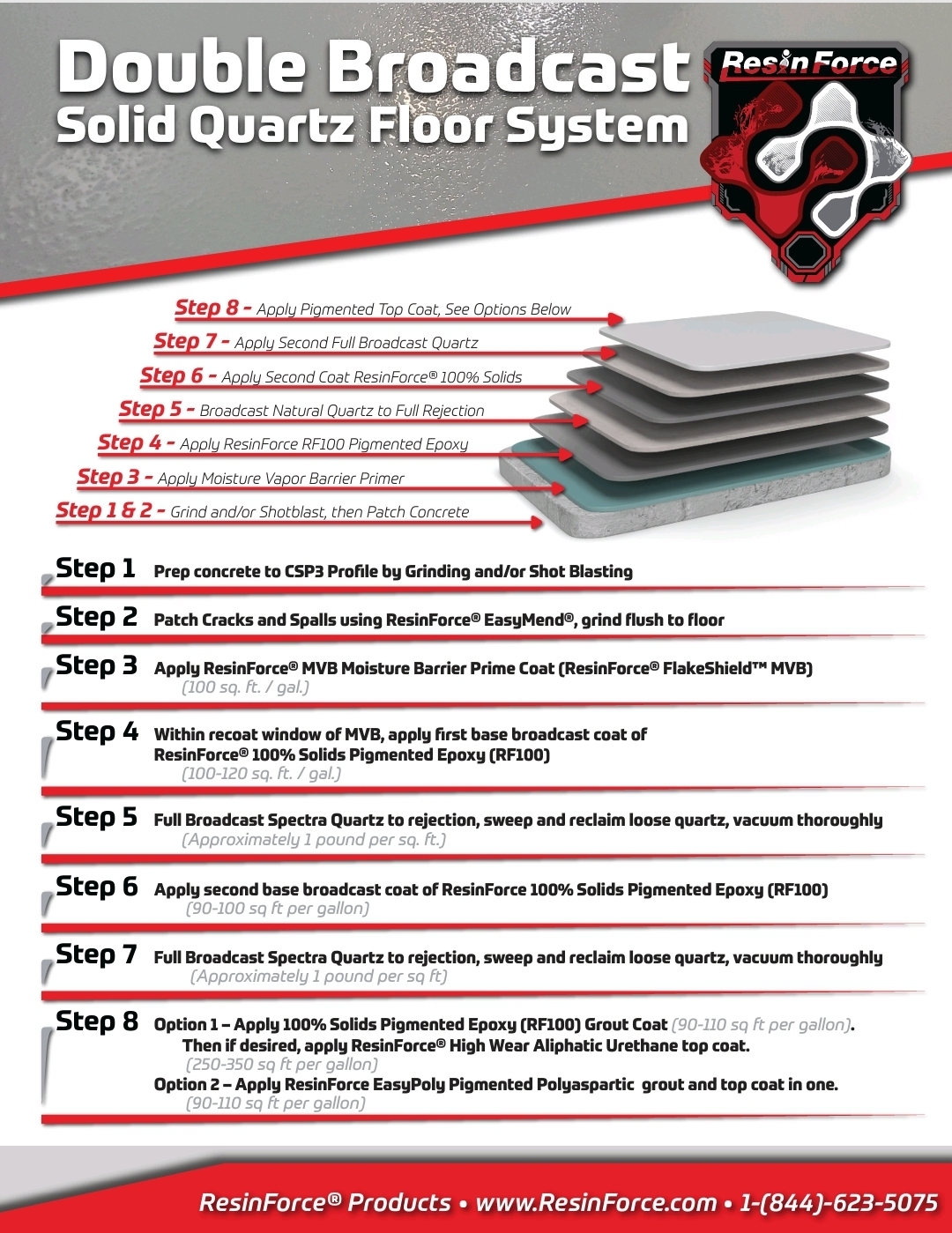 Double Broadcast
Solid Quartz Floor System

ResinForce

Step 8 - Apply Pigmented Top Coat, See Options Below
Step 7 - Apply Second Full Broadcast Quartz
Step 6 - Apply Second Coat ResinForce® 100% Solids
Step 5 - Broadcast Natural Quartz to Full Rejection
Step 4 - Apply ResinForce RF100 Pigmented Epoxy
Step 3 - Apply Moisture Vapor Barrier Primer
Step 1 & 2 - Grind and/or Shotblast, then Patch Concrete

Step 1 Prep concrete to CSP3 Profile by Grinding and/or Shot Blasting

Step 2 Patch Cracks and Spalls using ResinForce® EasyMend®, grind flush to floor

Step 3 Apply ResinForce® MVB Moisture Barrier Prime Coat (ResinForce® FlakeShield™ MVB)
(100 sq. ft. / gal.)

Step 4 Within recoat window of MVB, apply first base broadcast coat of ResinForce® 100% Solids Pigmented Epoxy (RF100)
(100-120 sq. ft. / gal.)

Step 5 Full Broadcast Spectra Quartz to rejection, sweep and reclaim loose quartz, vacuum thoroughly
(Approximately 1 pound per sq. ft.)

Step 6 Apply second base broadcast coat of ResinForce 100% Solids Pigmented Epoxy (RF100)
(90-100 sq ft per gallon)

Step 7 Full Broadcast Spectra Quartz to rejection, sweep and reclaim loose quartz, vacuum thoroughly
(Approximately 1 pound per sq ft)

Step 8 Option 1 – Apply 100% Solids Pigmented Epoxy (RF100) Grout Coat (90-110 sq ft per gallon).
Then if desired, apply ResinForce® High Wear Aliphatic Urethane top coat.
(250-350 sq ft per gallon)
Option 2 – Apply ResinForce EasyPoly Pigmented Polyaspartic grout and top coat in one.
(90-110 sq ft per gallon)

ResinForce® Products • www.ResinForce.com • 1-(844)-623-5075